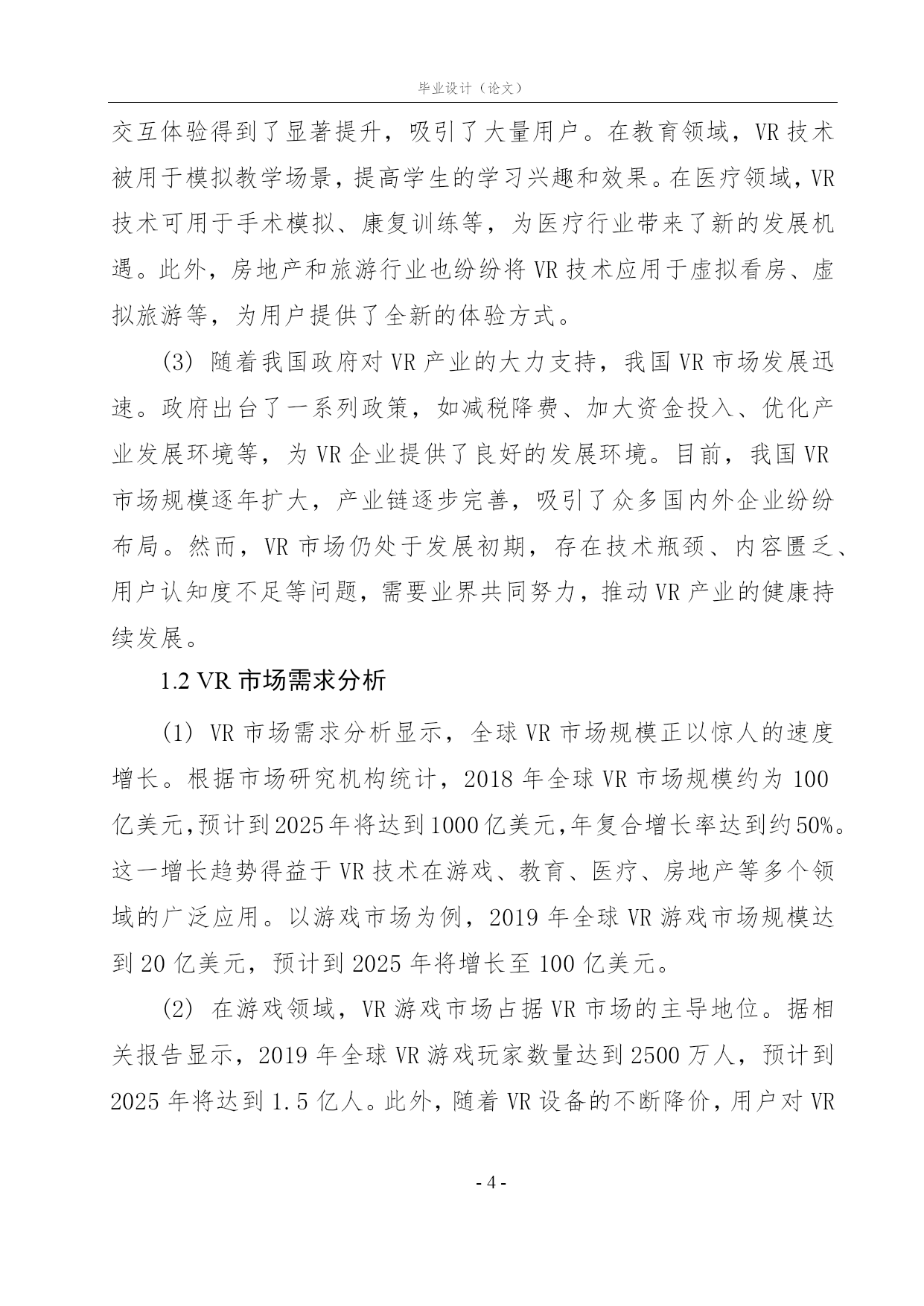 毕业设计（论文）

交互体验得到了显著提升，吸引了大量用户。在教育领域，VR 技术被用于模拟教学场景，提高学生的学习兴趣和效果。在医疗领域，VR 技术可用于手术模拟、康复训练等，为医疗行业带来了新的发展机遇。此外，房地产和旅游行业也纷纷将 VR 技术应用于虚拟看房、虚拟旅游等，为用户提供了全新的体验方式。

(3) 随着我国政府对 VR 产业的大力支持，我国 VR 市场发展迅速。政府出台了一系列政策，如减税降费、加大资金投入、优化产业发展环境等，为 VR 企业提供了良好的发展环境。目前，我国 VR 市场规模逐年扩大，产业链逐步完善，吸引了众多国内外企业纷纷布局。然而，VR 市场仍处于发展初期，存在技术瓶颈、内容匮乏、用户认知度不足等问题，需要业界共同努力，推动 VR 产业的健康持续发展。

1.2 VR 市场需求分析

(1) VR 市场需求分析显示，全球 VR 市场规模正以惊人的速度增长。根据市场研究机构统计，2018 年全球 VR 市场规模约为 100 亿美元，预计到 2025 年将达到 1000 亿美元，年复合增长率达到约 50%。这一增长趋势得益于 VR 技术在游戏、教育、医疗、房地产等多个领域的广泛应用。以游戏市场为例，2019 年全球 VR 游戏市场规模达到 20 亿美元，预计到 2025 年将增长至 100 亿美元。

(2) 在游戏领域，VR 游戏市场占据 VR 市场的主导地位。据相关报告显示，2019 年全球 VR 游戏玩家数量达到 2500 万人，预计到 2025 年将达到 1.5 亿人。此外，随着 VR 设备的不断降价，用户对 VR

- 4 -